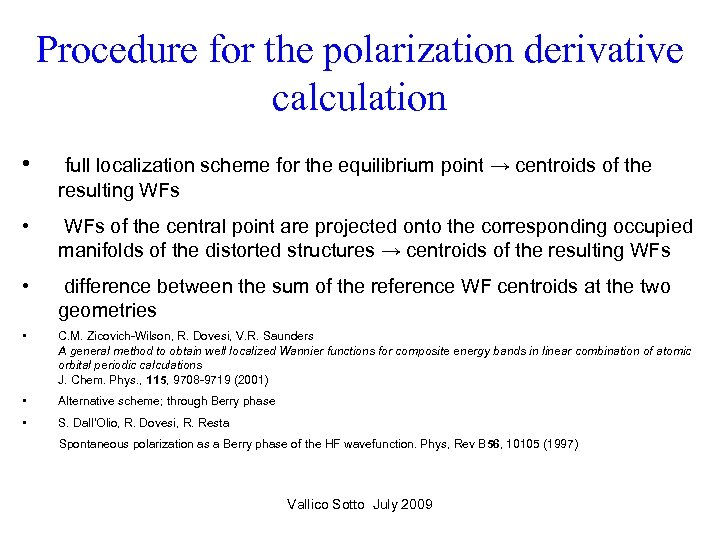 Procedure for the polarization derivative calculation

• full localization scheme for the equilibrium point → centroids of the resulting WFs

• WFs of the central point are projected onto the corresponding occupied manifolds of the distorted structures → centroids of the resulting WFs

• difference between the sum of the reference WF centroids at the two geometries

• C.M. Zicovich-Wilson, R. Dovesi, V.R. Saunders
A general method to obtain well localized Wannier functions for composite energy bands in linear combination of atomic orbital periodic calculations
J. Chem. Phys., 115, 9708-9719 (2001)

• Alternative scheme; through Berry phase

• S. Dall'Olio, R. Dovesi, R. Resta
Spontaneous polarization as a Berry phase of the HF wavefunction. Phys, Rev B56, 10105 (1997)

Vallico Sotto July 2009